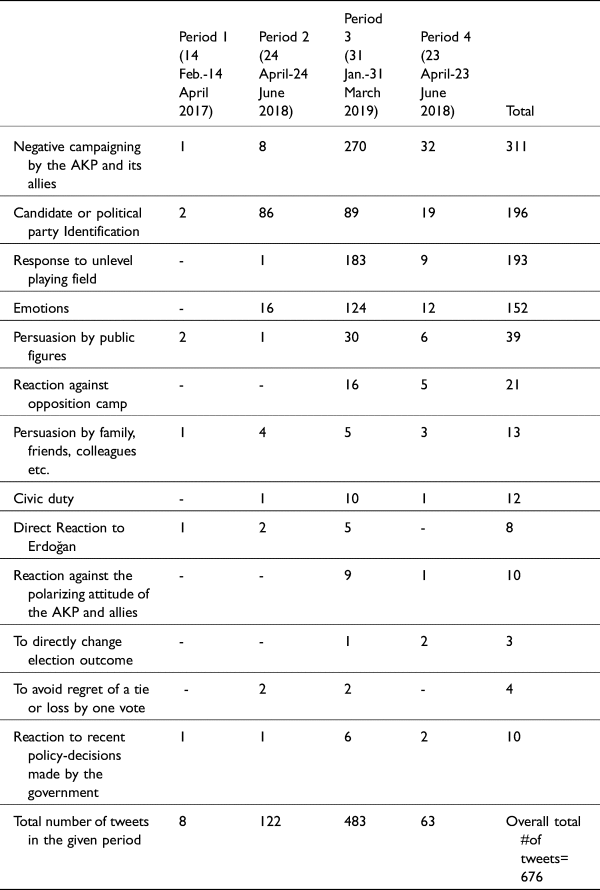 |  | Period 1 (14 Feb.-14 April 2017) | Period 2 (24 April-24 June 2018) | Period 3 (31 Jan.-31 March 2019) | Period 4 (23 April-23 June 2018) | Total |
|---|---|---|---|---|---|
| Negative campaigning by the AKP and its allies | 1 | 8 | 270 | 32 | 311 |
| Candidate or political party Identification | 2 | 86 | 89 | 19 | 196 |
| Response to unlevel playing field | - | 1 | 183 | 9 | 193 |
| Emotions | - | 16 | 124 | 12 | 152 |
| Persuasion by public figures | 2 | 1 | 30 | 6 | 39 |
| Reaction against opposition camp | - | - | 16 | 5 | 21 |
| Persuasion by family, friends, colleagues etc. | 1 | 4 | 5 | 3 | 13 |
| Civic duty | - | 1 | 10 | 1 | 12 |
| Direct Reaction to Erdoğan | 1 | 2 | 5 | - | 8 |
| Reaction against the polarizing attitude of the AKP and allies | - | - | 9 | 1 | 10 |
| To directly change election outcome | - | - | 1 | 2 | 3 |
| To avoid regret of a tie or loss by one vote | - | 2 | 2 | - | 4 |
| Reaction to recent policy-decisions made by the government | 1 | 1 | 6 | 2 | 10 |
| Total number of tweets in the given period | 8 | 122 | 483 | 63 | Overall total #of tweets= 676 |